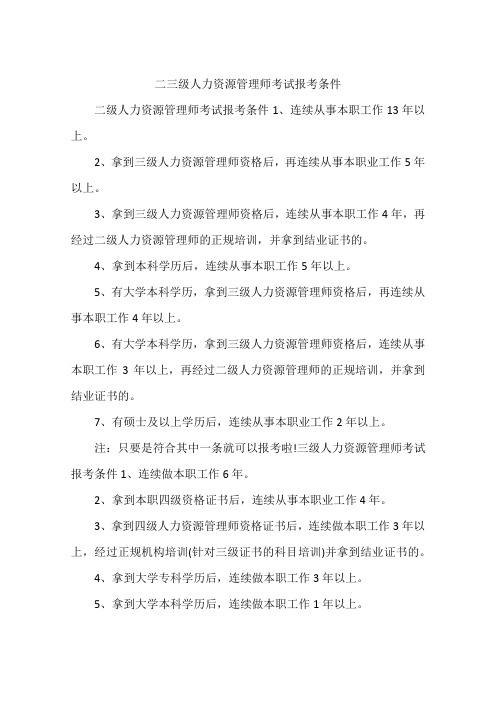 二三级人力资源管理师考试报考条件

二级人力资源管理师考试报考条件 1、连续从事本职工作 13 年以上。

2、拿到三级人力资源管理师资格后，再连续从事本职业工作 5 年以上。

3、拿到三级人力资源管理师资格后，连续从事本职工作 4 年，再经过二级人力资源管理师的正规培训，并拿到结业证书的。

4、拿到本科学历后，连续从事本职工作 5 年以上。

5、有大学本科学历，拿到三级人力资源管理师资格后，再连续从事本职工作 4 年以上。

6、有大学本科学历，拿到三级人力资源管理师资格后，连续从事本职工作 3 年以上，再经过二级人力资源管理师的正规培训，并拿到结业证书的。

7、有硕士及以上学历后，连续从事本职业工作 2 年以上。

注：只要是符合其中一条就可以报考啦!三级人力资源管理师考试报考条件 1、连续做本职工作 6 年。

2、拿到本职四级资格证书后，连续从事本职业工作 4 年。

3、拿到四级人力资源管理师资格证书后，连续做本职工作 3 年以上，经过正规机构培训(针对三级证书的科目培训)并拿到结业证书的。

4、拿到大学专科学历后，连续做本职工作 3 年以上。

5、拿到大学本科学历后，连续做本职工作 1 年以上。